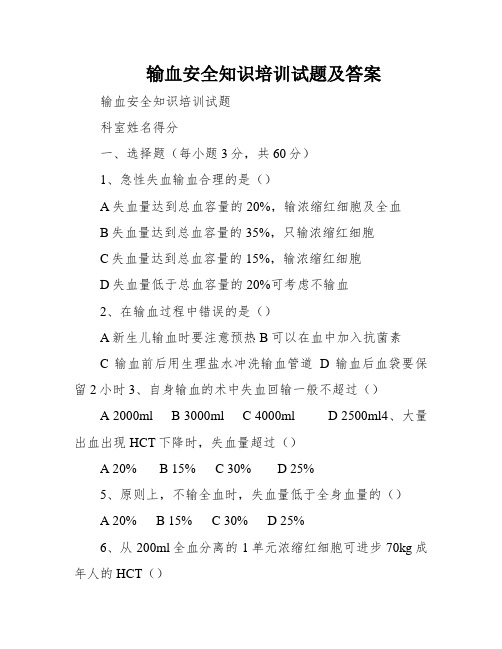 输血安全知识培训试题及答案

输血安全知识培训试题

科室姓名得分

一、选择题（每小题 3 分，共 60 分）

1、急性失血输血合理的是（）

A 失血量达到总血容量的 20%，输浓缩红细胞及全血

B 失血量达到总血容量的 35%，只输浓缩红细胞

C 失血量达到总血容量的 15%，输浓缩红细胞

D 失血量低于总血容量的 20%可考虑不输血

2、在输血过程中错误的是（）

A 新生儿输血时要注意预热 B 可以在血中加入抗菌素

C 输血前后用生理盐水冲洗输血管道 D 输血后血袋要保留 2 小时 3、自身输血的术中失血回输一般不超过（）

A 2000ml  B 3000ml  C 4000ml  D 2500ml4、大量出血出现 HCT 下降时，失血量超过（）

A 20%  B 15%  C 30%  D 25%

5、原则上，不输全血时，失血量低于全身血量的（）

A 20%  B 15%  C 30%  D 25%

6、从 200ml 全血分离的 1 单元浓缩红细胞可进步 70kg 成年人的 HCT（）